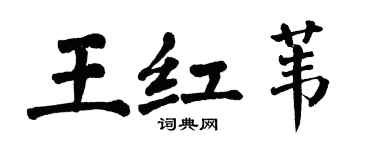 王红苇

词典网